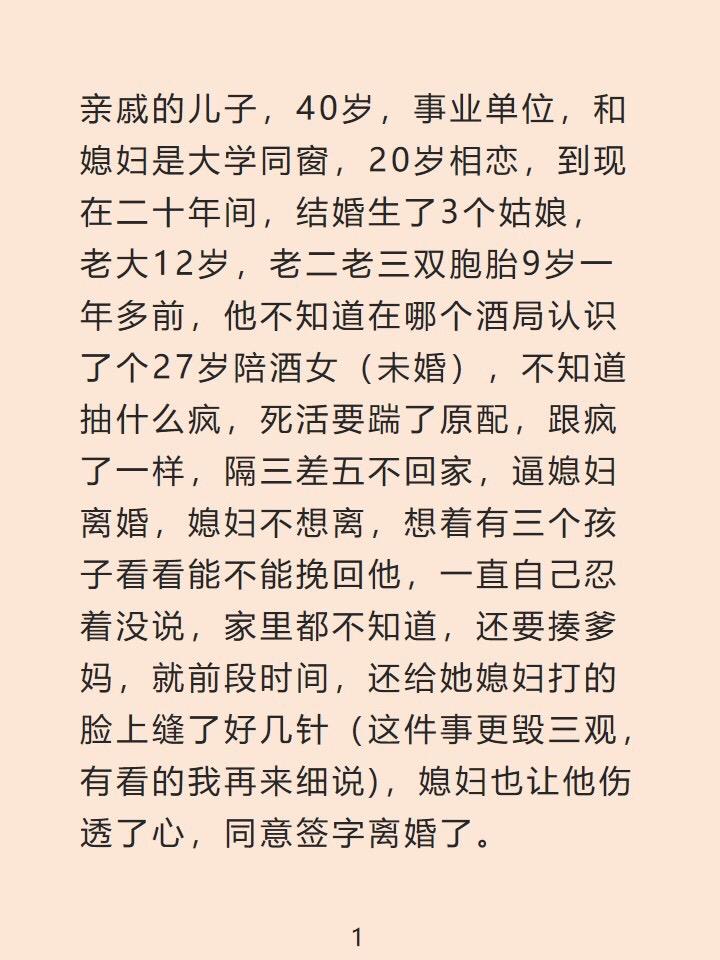 亲戚的儿子，40岁，事业单位，和媳妇是大学同窗，20岁相恋，到现在二十年间，结婚生了3个姑娘，老大12岁，老二老三双胞胎9岁一年多前，他不知道在哪个酒局认识了个27岁陪酒女（未婚），不知道抽什么疯，死活要踹了原配，跟疯了一样，隔三差五不回家，逼媳妇离婚，媳妇不想离，想着有三个孩子看看能不能挽回他，一直自己忍着没说，家里都不知道，还要揍爹妈，就前段时间，还给她媳妇打的脸上缝了好几针（这件事更毁三观，有看的我再来细说)，媳妇也让他伤透了心，同意签字离婚了。

1